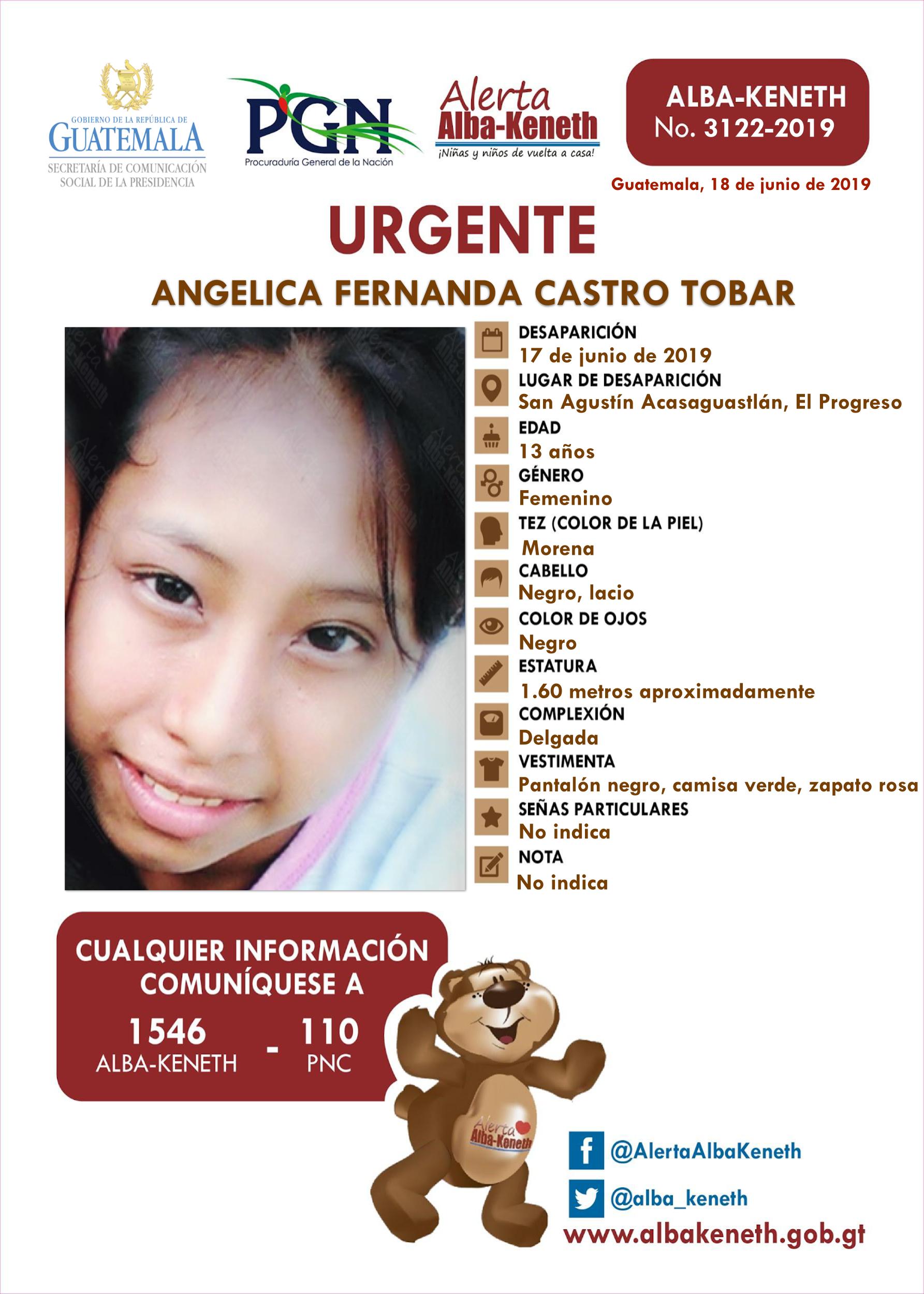 GOBIERNO DE LA REPÚBLICA DE
GUATEMALA
SECRETARÍA DE COMUNICACIÓN SOCIAL DE LA PRESIDENCIA

PGN
Procuraduría General de la Nación

Alerta
Alba-Keneth
¡Niñas y niños de vuelta a casa!

ALBA-KENETH
No. 3122-2019

Guatemala, 18 de junio de 2019

URGENTE

ANGELICA FERNANDA CASTRO TOBAR

DESAPARICIÓN
17 de junio de 2019
LUGAR DE DESAPARICIÓN
San Agustín Acasaguastlán, El Progreso
EDAD
13 años
GÉNERO
Femenino
TEZ (COLOR DE LA PIEL)
Morena
CABELLO
Negro, lacio
COLOR DE OJOS
Negro
ESTATURA
1.60 metros aproximadamente
COMPLEXIÓN
Delgada
VESTIMENTA
Pantalón negro, camisa verde, zapato rosa
SEÑAS PARTICULARES
No indica
NOTA
No indica

CUALQUIER INFORMACIÓN COMUNÍQUESE A
1546 ALBA-KENETH - 110 PNC

Alerta Alba-Keneth

@AlertaAlbaKeneth
@alba_keneth
www.albakeneth.gob.gt